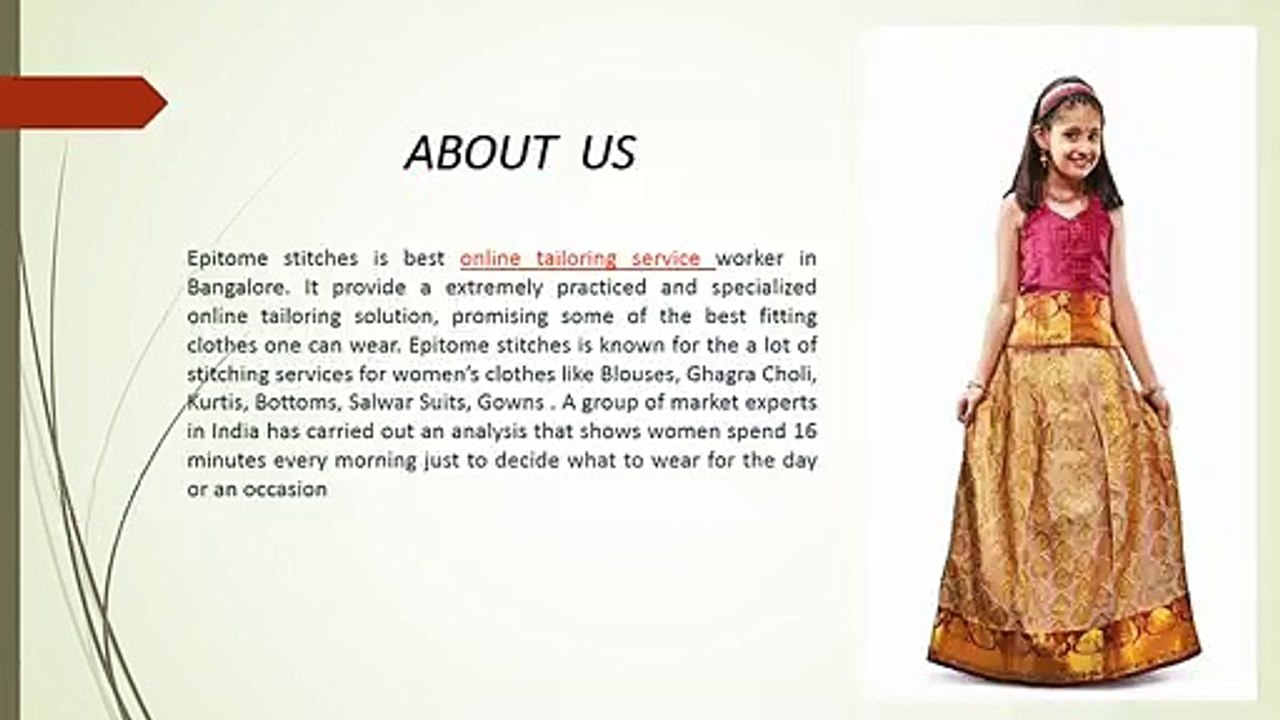 ABOUT US

Epitome stitches is best online tailoring service worker in Bangalore. It provide a extremely practiced and specialized online tailoring solution, promising some of the best fitting clothes one can wear. Epitome stitches is known for the a lot of stitching services for women's clothes like Blouses, Ghagra Choli, Kurtis, Bottoms, Salwar Suits, Gowns . A group of market experts in India has carried out an analysis that shows women spend 16 minutes every morning just to decide what to wear for the day or an occasion